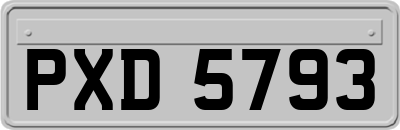 PXD 5793